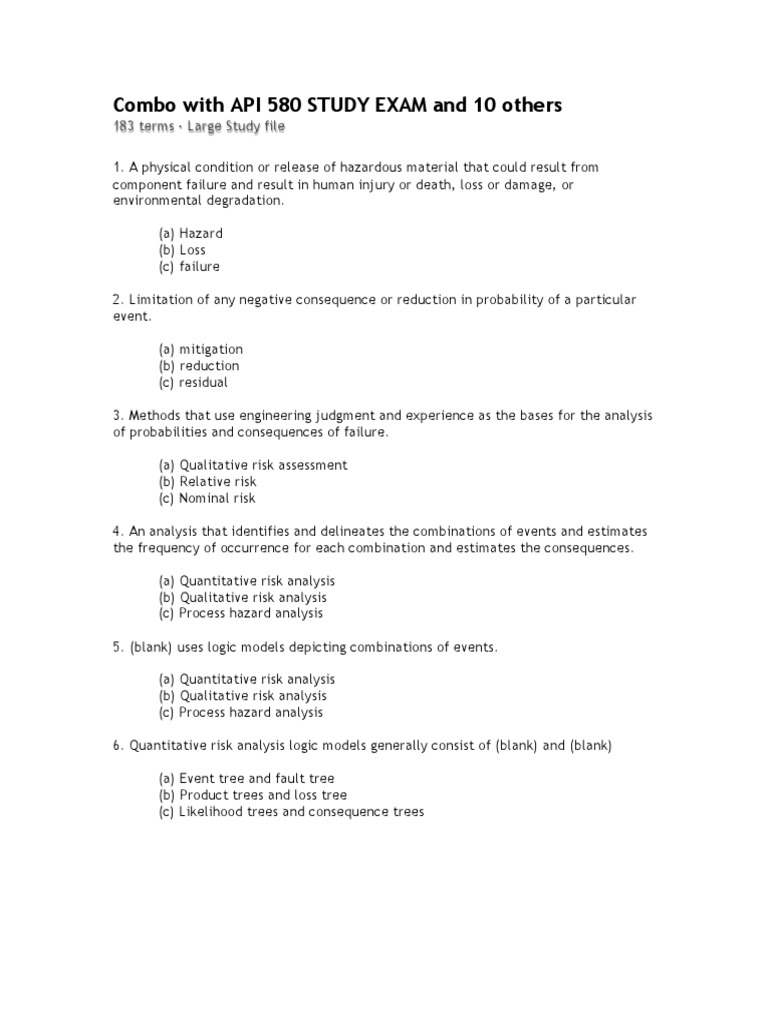 Combo with API 580 STUDY EXAM and 10 others
183 terms · Large Study file

1. A physical condition or release of hazardous material that could result from component failure and result in human injury or death, loss or damage, or environmental degradation.

(a) Hazard
(b) Loss
(c) failure

2. Limitation of any negative consequence or reduction in probability of a particular event.

(a) mitigation
(b) reduction
(c) residual

3. Methods that use engineering judgment and experience as the bases for the analysis of probabilities and consequences of failure.

(a) Qualitative risk assessment
(b) Relative risk
(c) Nominal risk

4. An analysis that identifies and delineates the combinations of events and estimates the frequency of occurrence for each combination and estimates the consequences.

(a) Quantitative risk analysis
(b) Qualitative risk analysis
(c) Process hazard analysis

5. (blank) uses logic models depicting combinations of events.

(a) Quantitative risk analysis
(b) Qualitative risk analysis
(c) Process hazard analysis

6. Quantitative risk analysis logic models generally consist of (blank) and (blank)

(a) Event tree and fault tree
(b) Product trees and loss tree
(c) Likelihood trees and consequence trees